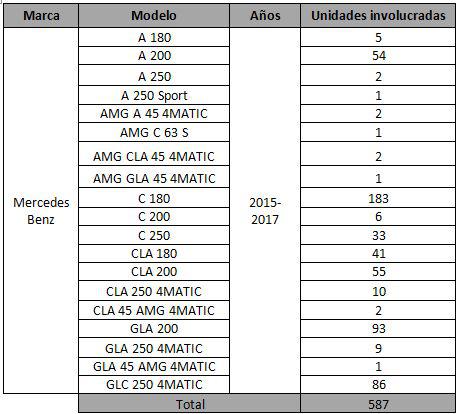 | Marca | Modelo | Años | Unidades involucradas |
|---|---|---|---|
| Mercedes Benz | A 180 | 2015-2017 | 5 |
| | A 200 | | 54 |
| | A 250 | | 2 |
| | A 250 Sport | | 1 |
| | AMG A 45 4MATIC | | 2 |
| | AMG C 63 S | | 1 |
| | AMG CLA 45 4MATIC | | 2 |
| | AMG GLA 45 4MATIC | | 1 |
| | C 180 | | 183 |
| | C 200 | | 6 |
| | C 250 | | 33 |
| | CLA 180 | | 41 |
| | CLA 200 | | 55 |
| | CLA 250 4MATIC | | 10 |
| | CLA 45 AMG 4MATIC | | 2 |
| | GLA 200 | | 93 |
| | GLA 250 4MATIC | | 9 |
| | GLA 45 AMG 4MATIC | | 1 |
| | GLC 250 4MATIC | | 86 |
| | Total | | 587 |